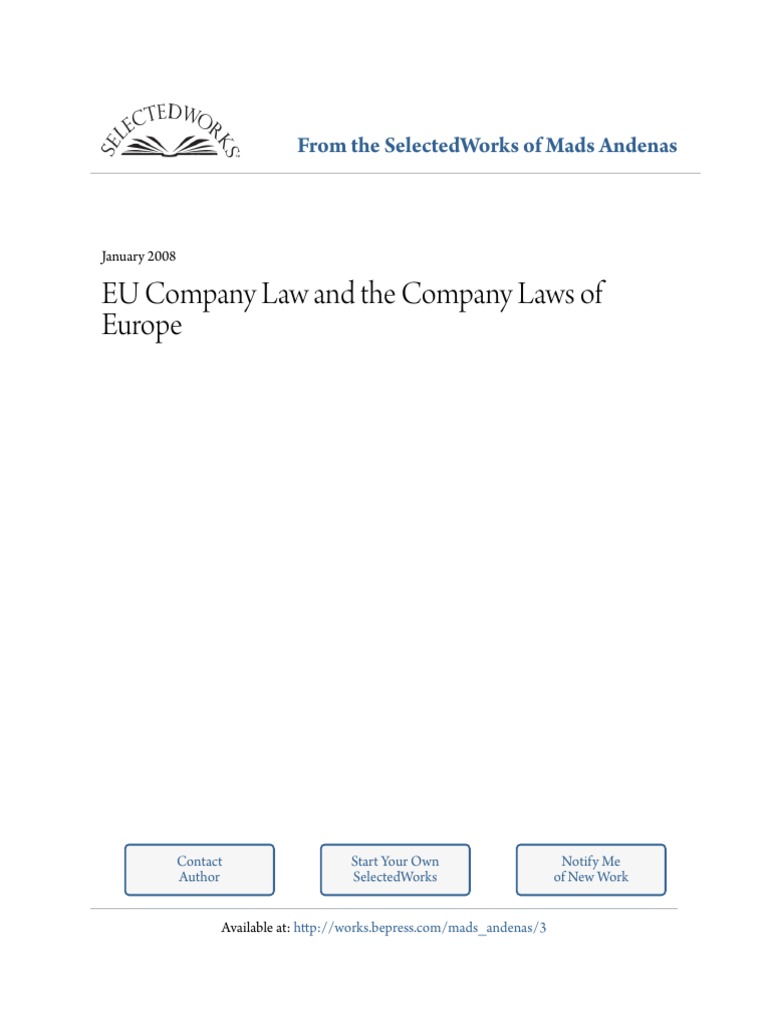 SELECTEDWORKS

From the SelectedWorks of Mads Andenas

January 2008

EU Company Law and the Company Laws of Europe

Contact Author

Start Your Own SelectedWorks

Notify Me of New Work

Available at: http://works.bepress.com/mads_andenas/3